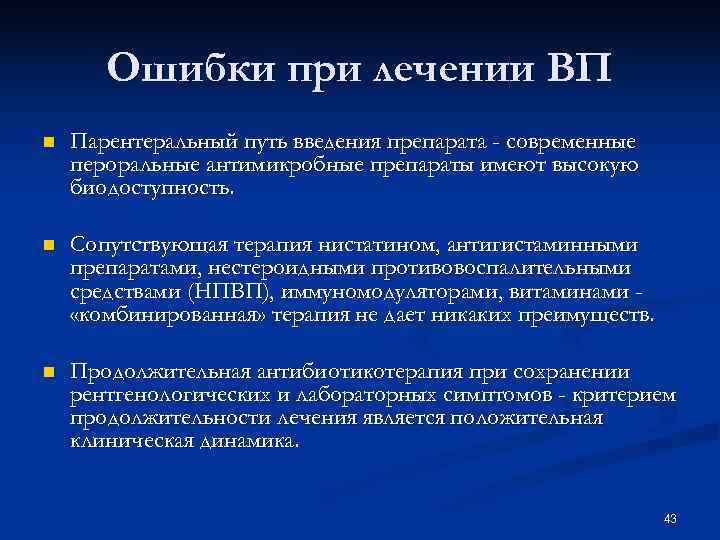 Ошибки при лечении ВП

Парентеральный путь введения препарата - современные пероральные антимикробные препараты имеют высокую биодоступность.

Сопутствующая терапия нистатином, антигистаминными препаратами, нестероидными противовоспалительными средствами (НПВП), иммуномодуляторами, витаминами - «комбинированная» терапия не дает никаких преимуществ.

Продолжительная антибиотикотерапия при сохранении рентгенологических и лабораторных симптомов - критерием продолжительности лечения является положительная клиническая динамика.

43